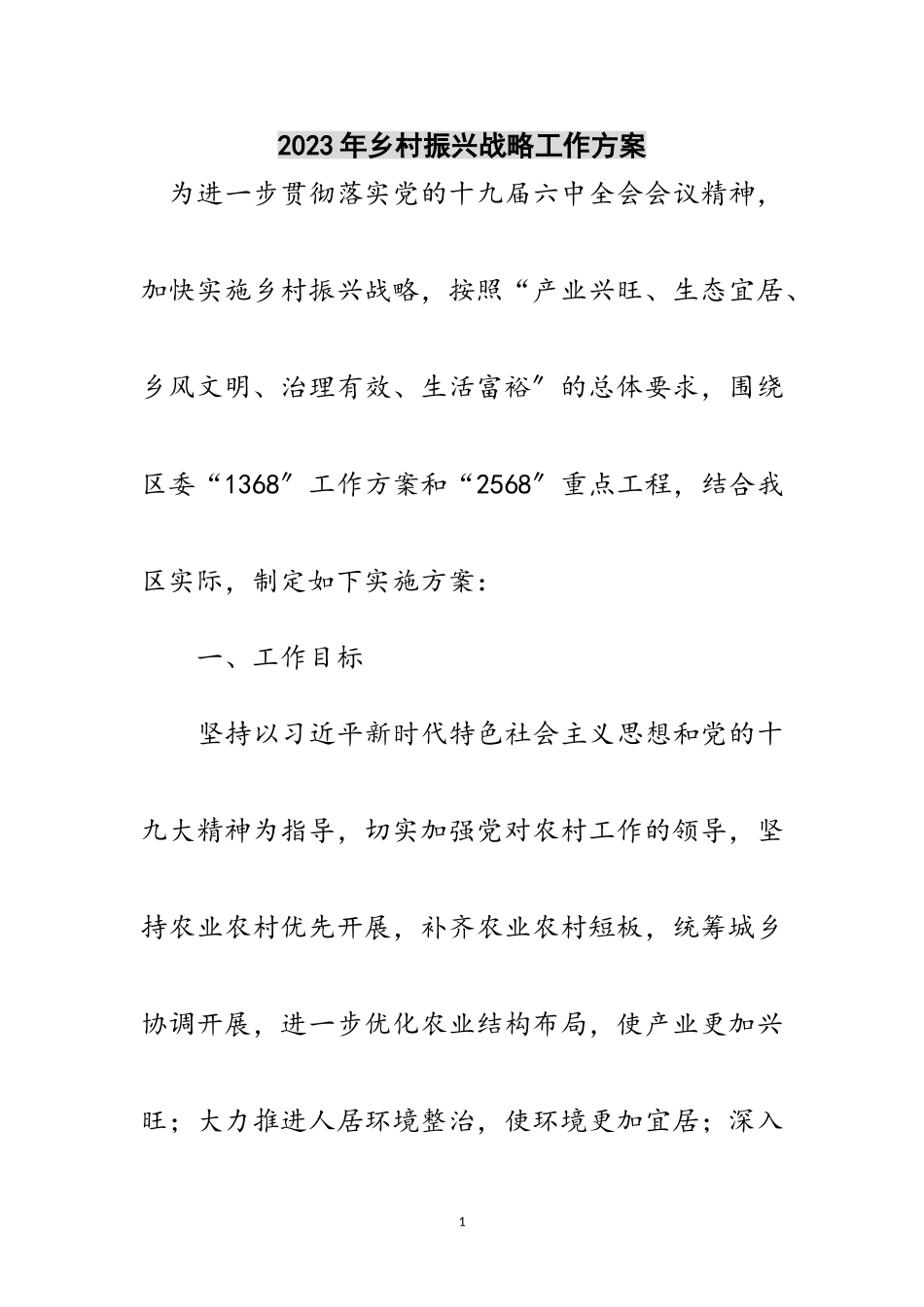 2023年乡村振兴战略工作方案

为进一步贯彻落实党的十九届六中全会会议精神，加快实施乡村振兴战略，按照“产业兴旺、生态宜居、乡风文明、治理有效、生活富裕”的总体要求，围绕区委“1368”工作方案和“2568”重点工程，结合我区实际，制定如下实施方案：

一、工作目标

坚持以习近平新时代特色社会主义思想和党的十九大精神为指导，切实加强党对农村工作的领导，坚持农业农村优先开展，补齐农业农村短板，统筹城乡协调开展，进一步优化农业结构布局，使产业更加兴旺；大力推进人居环境整治，使环境更加宜居；深入

1